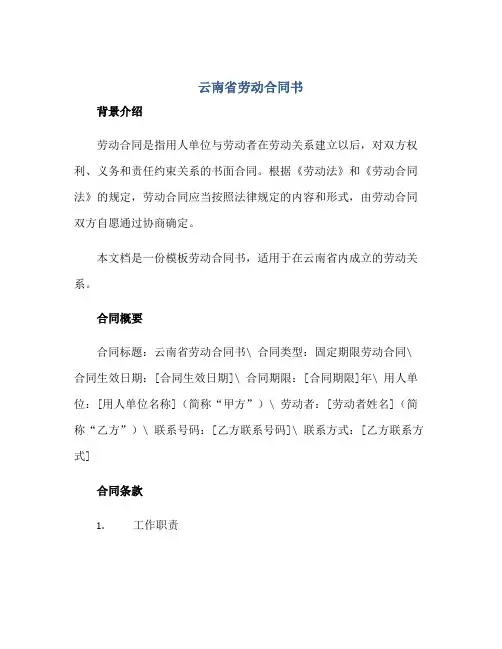 云南省劳动合同书

背景介绍

劳动合同是指用人单位与劳动者在劳动关系建立以后，对双方权利、义务和责任约束关系的书面合同。根据《劳动法》和《劳动合同法》的规定，劳动合同应当按照法律规定的内容和形式，由劳动合同双方自愿通过协商确定。

本文档是一份模板劳动合同书，适用于在云南省内成立的劳动关系。

合同概要

合同标题：云南省劳动合同书\ 合同类型：固定期限劳动合同\ 合同生效日期：[合同生效日期]\ 合同期限：[合同期限]年\ 用人单位：[用人单位名称]（简称“甲方”）\ 劳动者：[劳动者姓名]（简称“乙方”）\ 联系号码：[乙方联系号码]\ 联系方式：[乙方联系方式]

合同条款

1. 工作职责